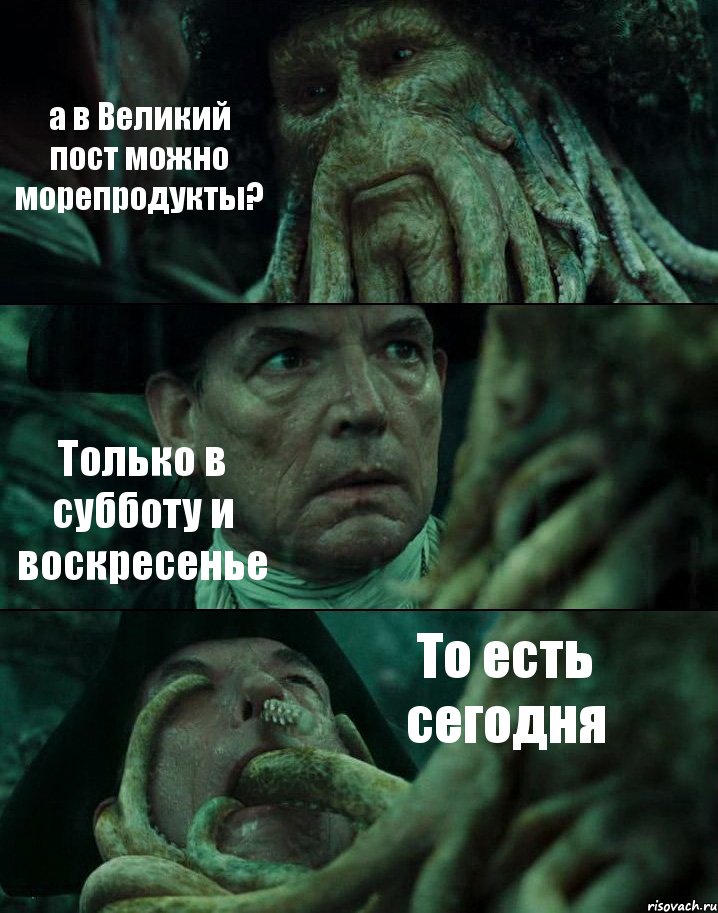 а в Великий пост можно морепродукты?

Только в субботу и воскресенье

То есть сегодня

risovach.ru